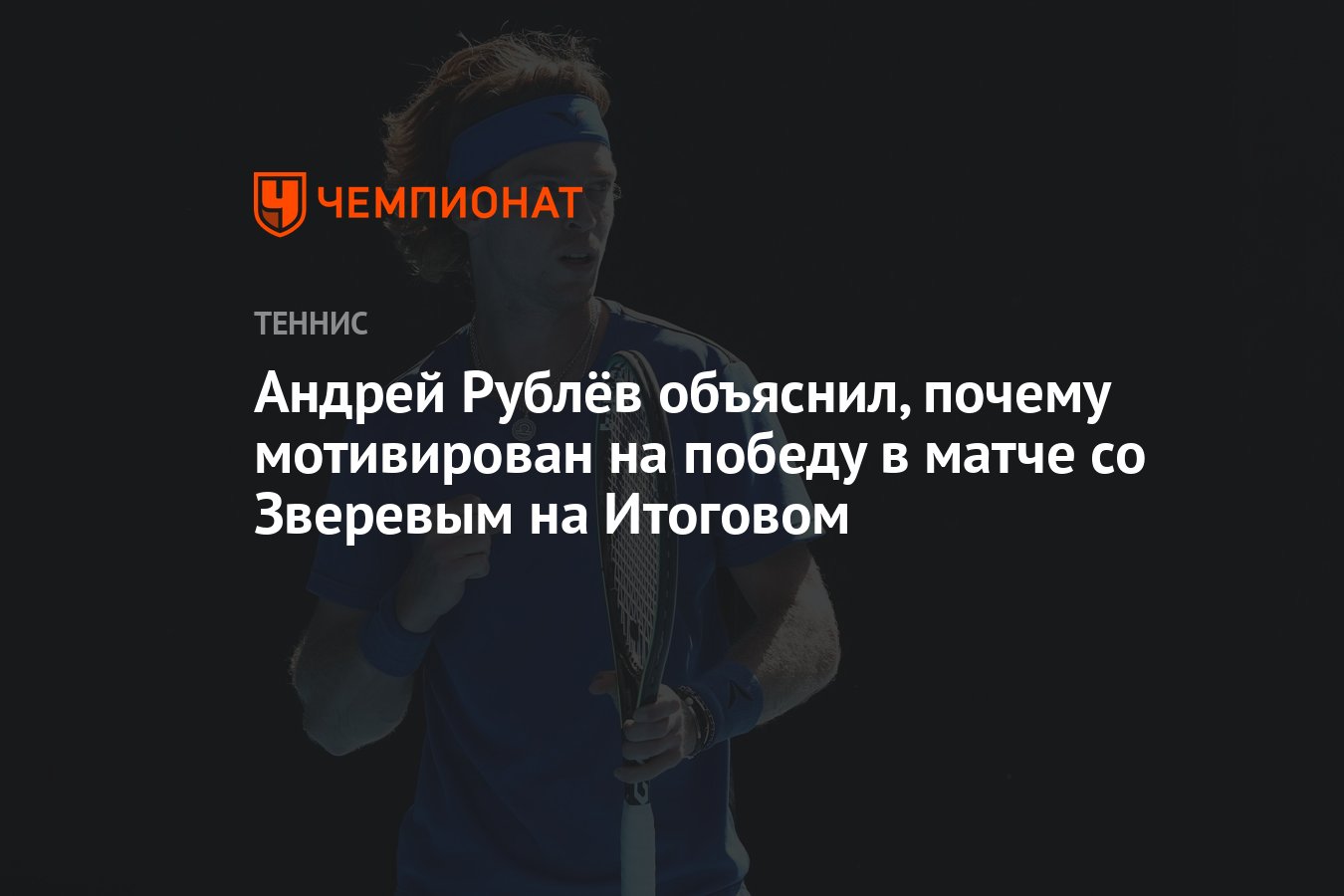 ЧЕМПИОНАТ

ТЕННИС

Андрей Рублёв объяснил, почему мотивирован на победу в матче со Зверевым на Итоговом